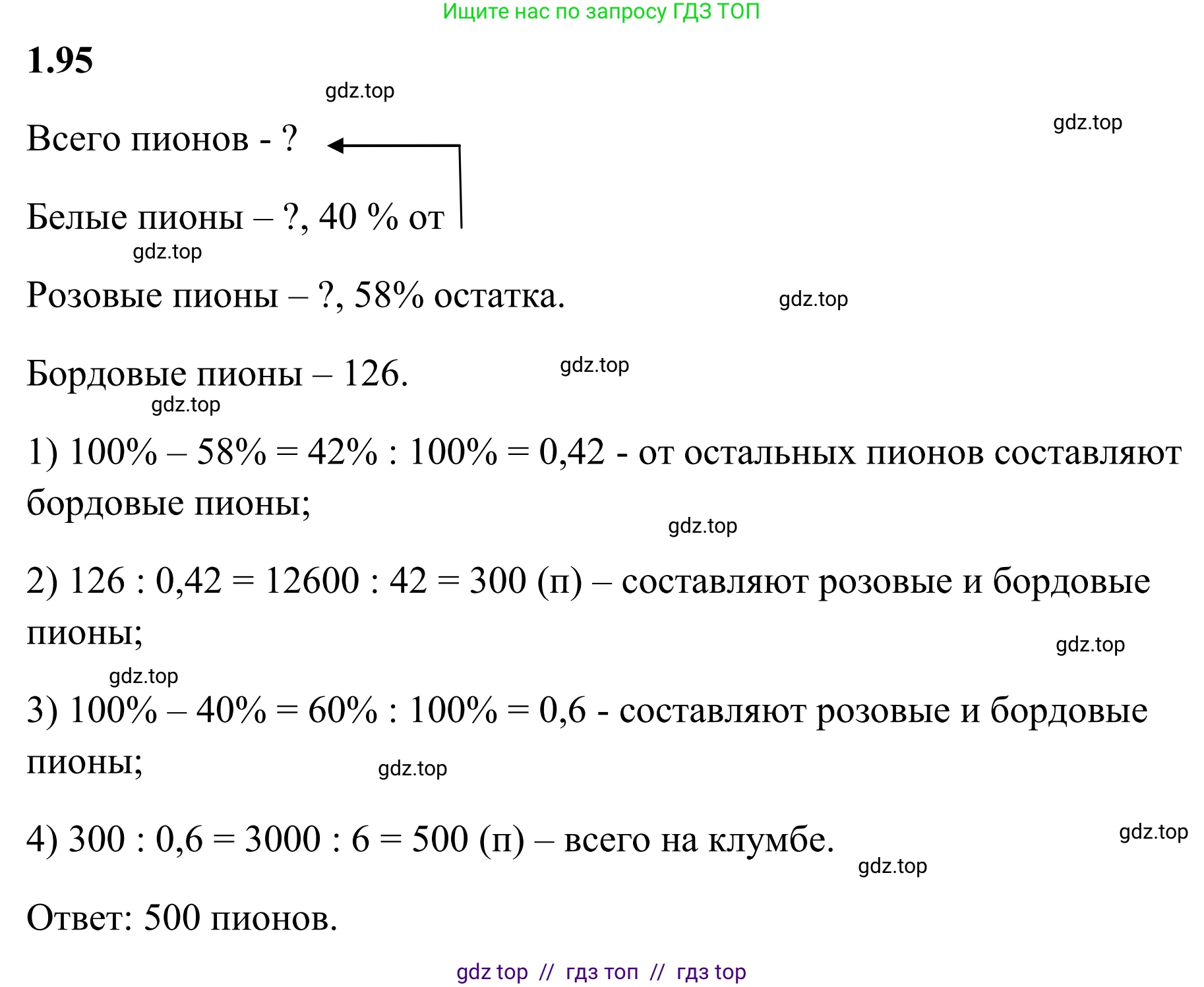 Ищите нас по запросу ГДЗ ТОП

1.95

Всего пионов - ?

Белые пионы – ?, 40 % от

Розовые пионы – ?, 58% остатка.

Бордовые пионы – 126.

1) 100% – 58% = 42% : 100% = 0,42 - от остальных пионов составляют бордовые пионы;

2) 126 : 0,42 = 12600 : 42 = 300 (п) – составляют розовые и бордовые пионы;

3) 100% – 40% = 60% : 100% = 0,6 - составляют розовые и бордовые пионы;

4) 300 : 0,6 = 3000 : 6 = 500 (п) – всего на клумбе.

Ответ: 500 пионов.

gdz top // гдз топ // гдз top

gdz.top